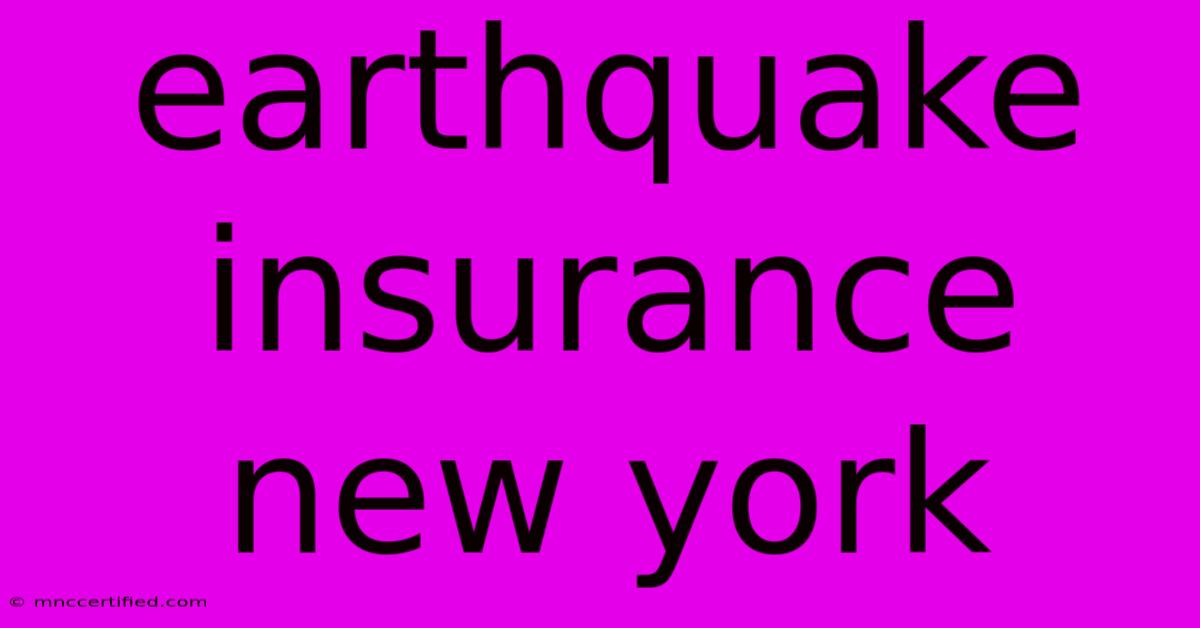 earthquake insurance new york

© mnccertified.com